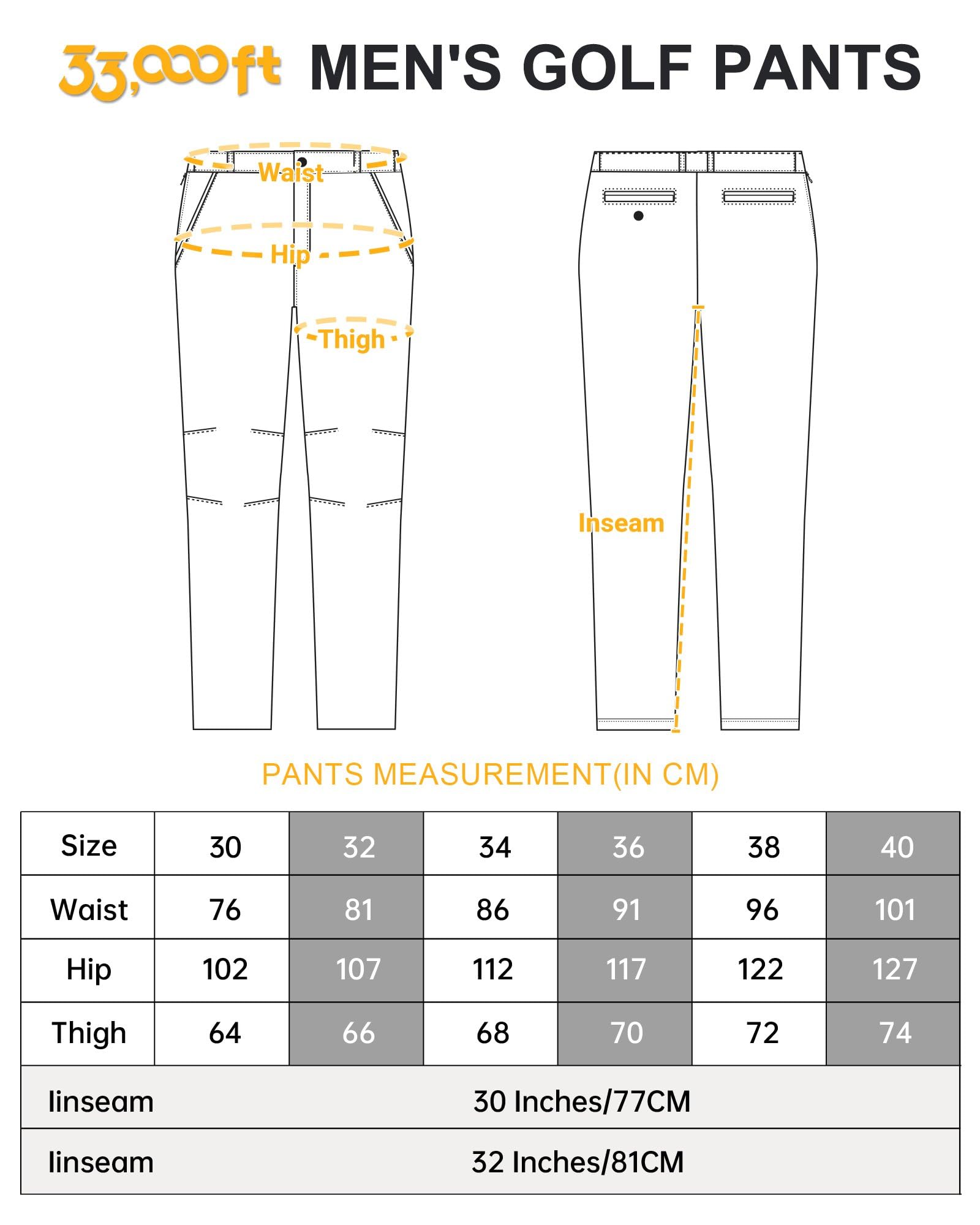 33,000ft MEN'S GOLF PANTS

Waist

Hip

Thigh

Inseam

PANTS MEASUREMENT(IN CM)

| Size | 30 | 32 | 34 | 36 | 38 | 40 |
|---|---|---|---|---|---|---|
| Waist | 76 | 81 | 86 | 91 | 96 | 101 |
| Hip | 102 | 107 | 112 | 117 | 122 | 127 |
| Thigh | 64 | 66 | 68 | 70 | 72 | 74 |
| Iinseam | 30 Inches/77CM | | | | | |
| Iinseam | 32 Inches/81CM | | | | | |